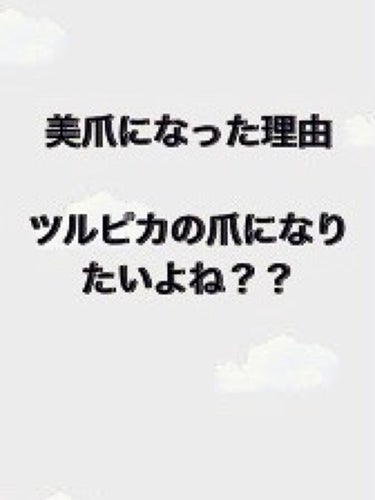 美爪になった理由

ツルピカの爪になりたいよね？？